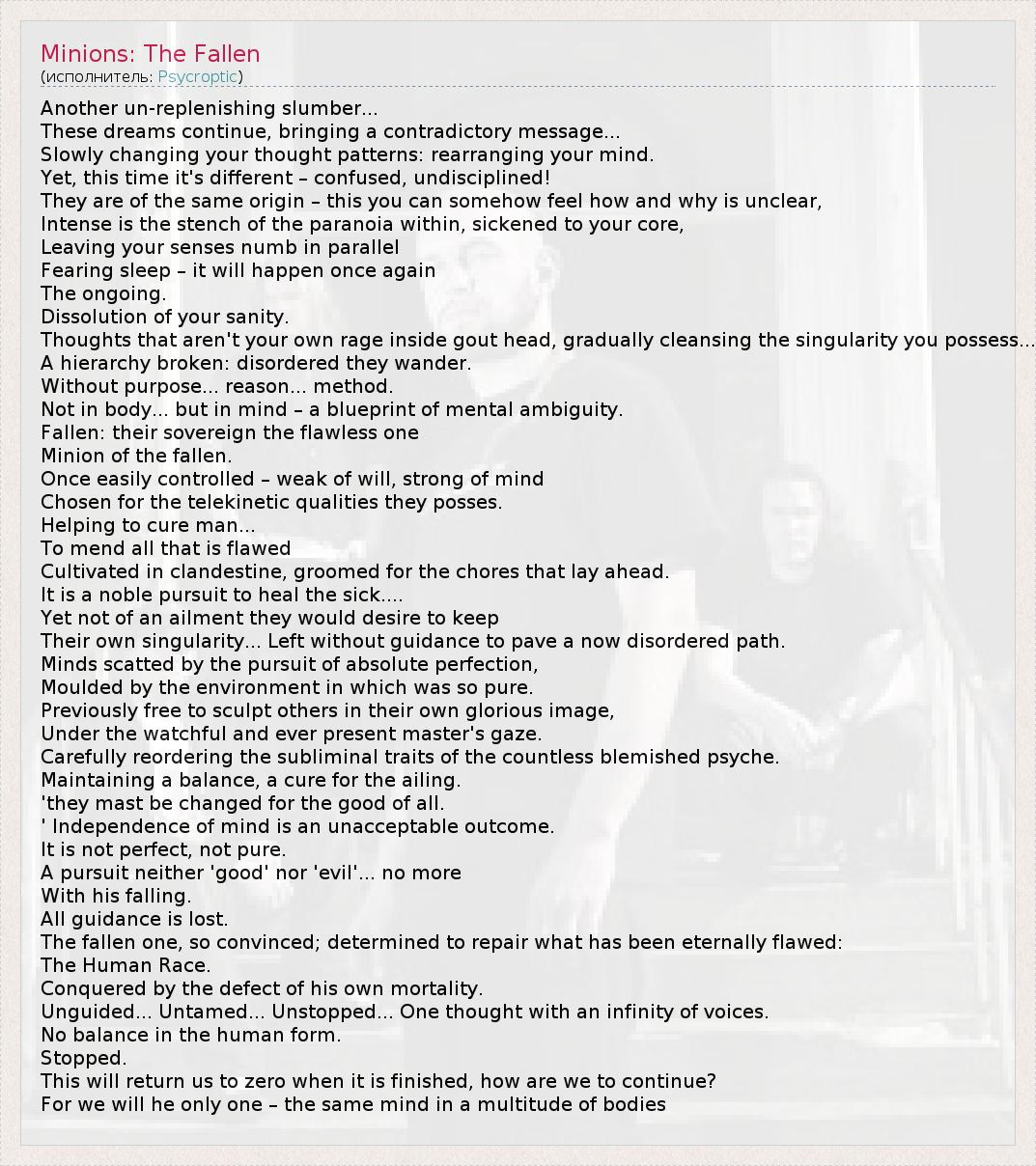 Minions: The Fallen
(исполнитель: Psycroptic)

Another un-replenishing slumber...
These dreams continue, bringing a contradictory message...
Slowly changing your thought patterns: rearranging your mind.
Yet, this time it's different – confused, undisciplined!
They are of the same origin – this you can somehow feel how and why is unclear,
Intense is the stench of the paranoia within, sickened to your core,
Leaving your senses numb in parallel
Fearing sleep – it will happen once again
The ongoing.
Dissolution of your sanity.
Thoughts that aren't your own rage inside gout head, gradually cleansing the singularity you possess...
A hierarchy broken: disordered they wander.
Without purpose... reason... method.
Not in body... but in mind – a blueprint of mental ambiguity.
Fallen: their sovereign the flawless one
Minion of the fallen.
Once easily controlled – weak of will, strong of mind
Chosen for the telekinetic qualities they posses.
Helping to cure man...
To mend all that is flawed
Cultivated in clandestine, groomed for the chores that lay ahead.
It is a noble pursuit to heal the sick....
Yet not of an ailment they would desire to keep
Their own singularity... Left without guidance to pave a now disordered path.
Minds scatted by the pursuit of absolute perfection,
Moulded by the environment in which was so pure.
Previously free to sculpt others in their own glorious image,
Under the watchful and ever present master's gaze.
Carefully reordering the subliminal traits of the countless blemished psyche.
Maintaining a balance, a cure for the ailing.
'they mast be changed for the good of all.
' Independence of mind is an unacceptable outcome.
It is not perfect, not pure.
A pursuit neither 'good' nor 'evil'... no more
With his falling.
All guidance is lost.
The fallen one, so convinced; determined to repair what has been eternally flawed:
The Human Race.
Conquered by the defect of his own mortality.
Unguided... Untamed... Unstopped... One thought with an infinity of voices.
No balance in the human form.
Stopped.
This will return us to zero when it is finished, how are we to continue?
For we will he only one – the same mind in a multitude of bodies